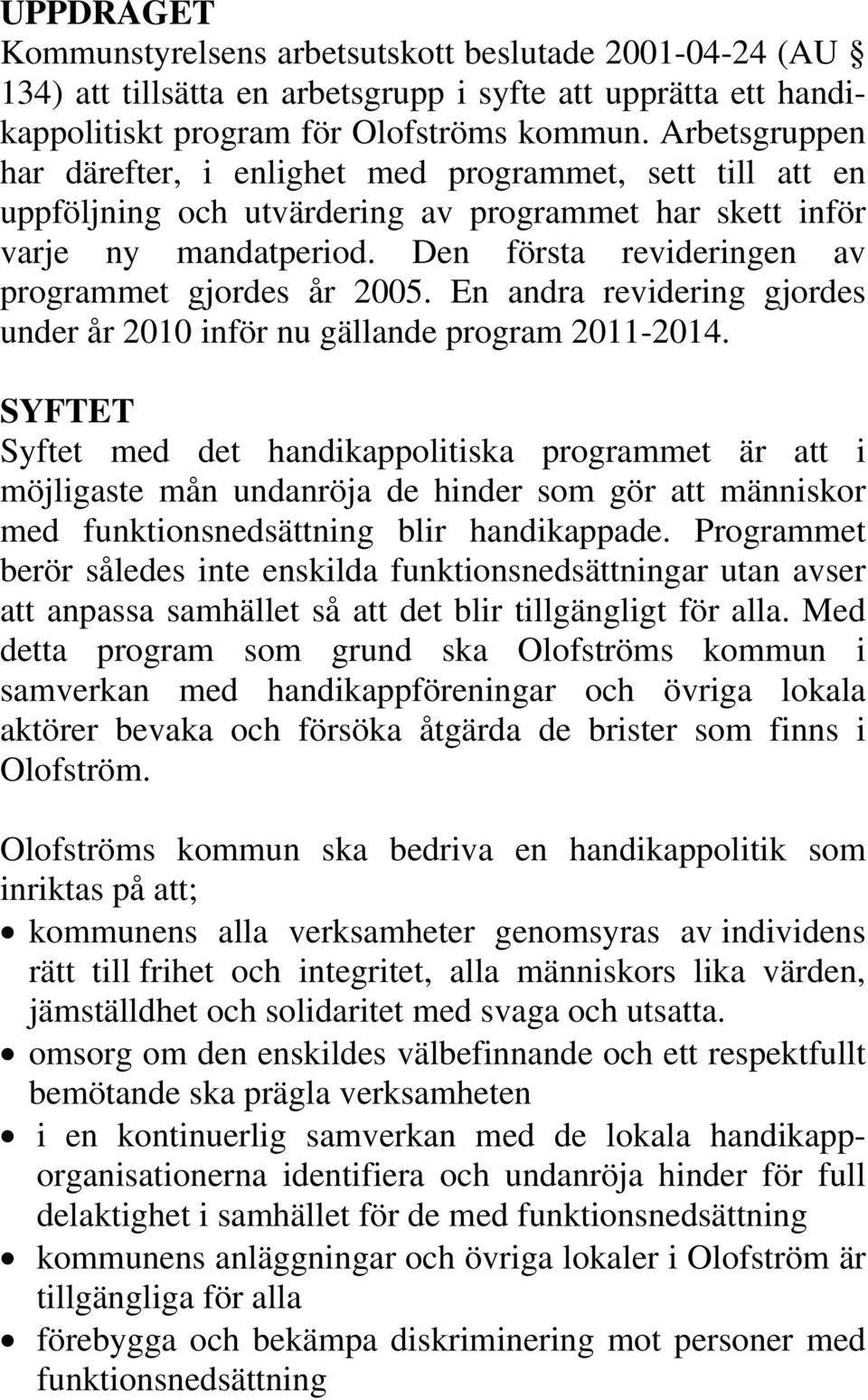 UPPDRAGET
Kommunstyrelsens arbetsutskott beslutade 2001-04-24 (AU § 134) att tillsätta en arbetsgrupp i syfte att upprätta ett handikappolitiskt program för Olofströms kommun. Arbetsgruppen har därefter, i enlighet med programmet, sett till att en uppföljning och utvärdering av programmet har skett inför varje ny mandatperiod. Den första revideringen av programmet gjordes år 2005. En andra revidering gjordes under år 2010 inför nu gällande program 2011-2014.

SYFTET
Syftet med det handikappolitiska programmet är att i möjligaste mån undanröja de hinder som gör att människor med funktionsnedsättning blir handikappade. Programmet berör således inte enskilda funktionsnedsättningar utan avser att anpassa samhället så att det blir tillgängligt för alla. Med detta program som grund ska Olofströms kommun i samverkan med handikappföreningar och övriga lokala aktörer bevaka och försöka åtgärda de brister som finns i Olofström.

Olofströms kommun ska bedriva en handikappolitik som inriktas på att;
• kommunens alla verksamheter genomsyras av individens rätt till frihet och integritet, alla människors lika värden, jämställdhet och solidaritet med svaga och utsatta.
• omsorg om den enskildes välbefinnande och ett respektfullt bemötande ska prägla verksamheten
• i en kontinuerlig samverkan med de lokala handikapporganisationerna identifiera och undanröja hinder för full delaktighet i samhället för de med funktionsnedsättning
• kommunens anläggningar och övriga lokaler i Olofström är tillgängliga för alla
• förebygga och bekämpa diskriminering mot personer med funktionsnedsättning